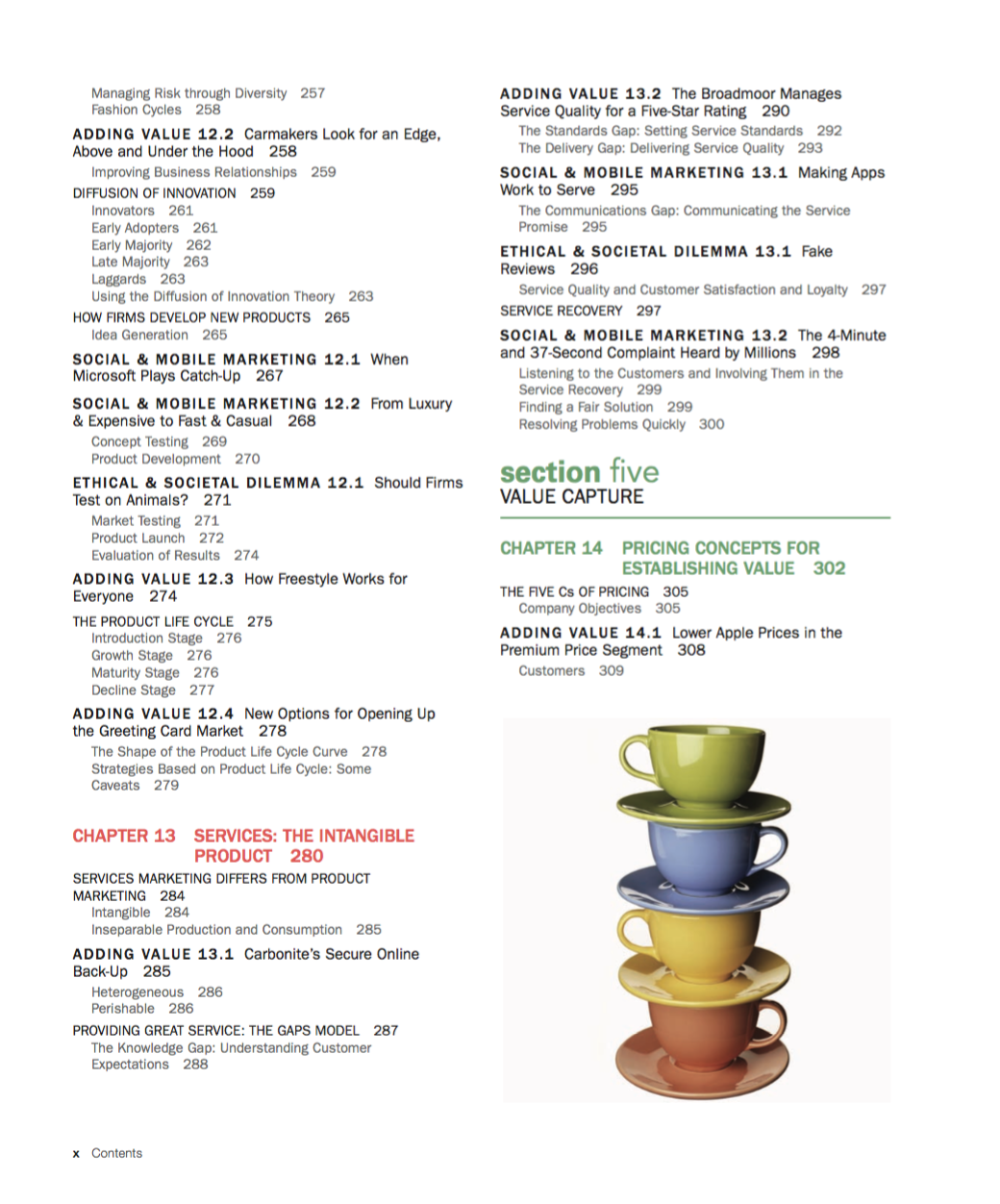 Managing Risk through Diversity 257
Fashion Cycles 258

ADDING VALUE 12.2 Carmakers Look for an Edge, Above and Under the Hood 258

Improving Business Relationships 259

DIFFUSION OF INNOVATION 259
Innovators 261
Early Adopters 261
Early Majority 262
Late Majority 263
Laggards 263
Using the Diffusion of Innovation Theory 263

HOW FIRMS DEVELOP NEW PRODUCTS 265
Idea Generation 265

SOCIAL & MOBILE MARKETING 12.1 When Microsoft Plays Catch-Up 267

SOCIAL & MOBILE MARKETING 12.2 From Luxury & Expensive to Fast & Casual 268

Concept Testing 269
Product Development 270

ETHICAL & SOCIETAL DILEMMA 12.1 Should Firms Test on Animals? 271

Market Testing 271
Product Launch 272
Evaluation of Results 274

ADDING VALUE 12.3 How Freestyle Works for Everyone 274

THE PRODUCT LIFE CYCLE 275
Introduction Stage 276
Growth Stage 276
Maturity Stage 276
Decline Stage 277

ADDING VALUE 12.4 New Options for Opening Up the Greeting Card Market 278

The Shape of the Product Life Cycle Curve 278
Strategies Based on Product Life Cycle: Some Caveats 279

CHAPTER 13 SERVICES: THE INTANGIBLE PRODUCT 280

SERVICES MARKETING DIFFERS FROM PRODUCT MARKETING 284
Intangible 284
Inseparable Production and Consumption 285

ADDING VALUE 13.1 Carbonite's Secure Online Back-Up 285

Heterogeneous 286
Perishable 286

PROVIDING GREAT SERVICE: THE GAPS MODEL 287
The Knowledge Gap: Understanding Customer Expectations 288

ADDING VALUE 13.2 The Broadmoor Manages Service Quality for a Five-Star Rating 290

The Standards Gap: Setting Service Standards 292
The Delivery Gap: Delivering Service Quality 293

SOCIAL & MOBILE MARKETING 13.1 Making Apps Work to Serve 295

The Communications Gap: Communicating the Service Promise 295

ETHICAL & SOCIETAL DILEMMA 13.1 Fake Reviews 296

Service Quality and Customer Satisfaction and Loyalty 297

SERVICE RECOVERY 297

SOCIAL & MOBILE MARKETING 13.2 The 4-Minute and 37-Second Complaint Heard by Millions 298

Listening to the Customers and Involving Them in the Service Recovery 299
Finding a Fair Solution 299
Resolving Problems Quickly 300

section five
VALUE CAPTURE

CHAPTER 14 PRICING CONCEPTS FOR ESTABLISHING VALUE 302

THE FIVE Cs OF PRICING 305
Company Objectives 305

ADDING VALUE 14.1 Lower Apple Prices in the Premium Price Segment 308

Customers 309

x Contents